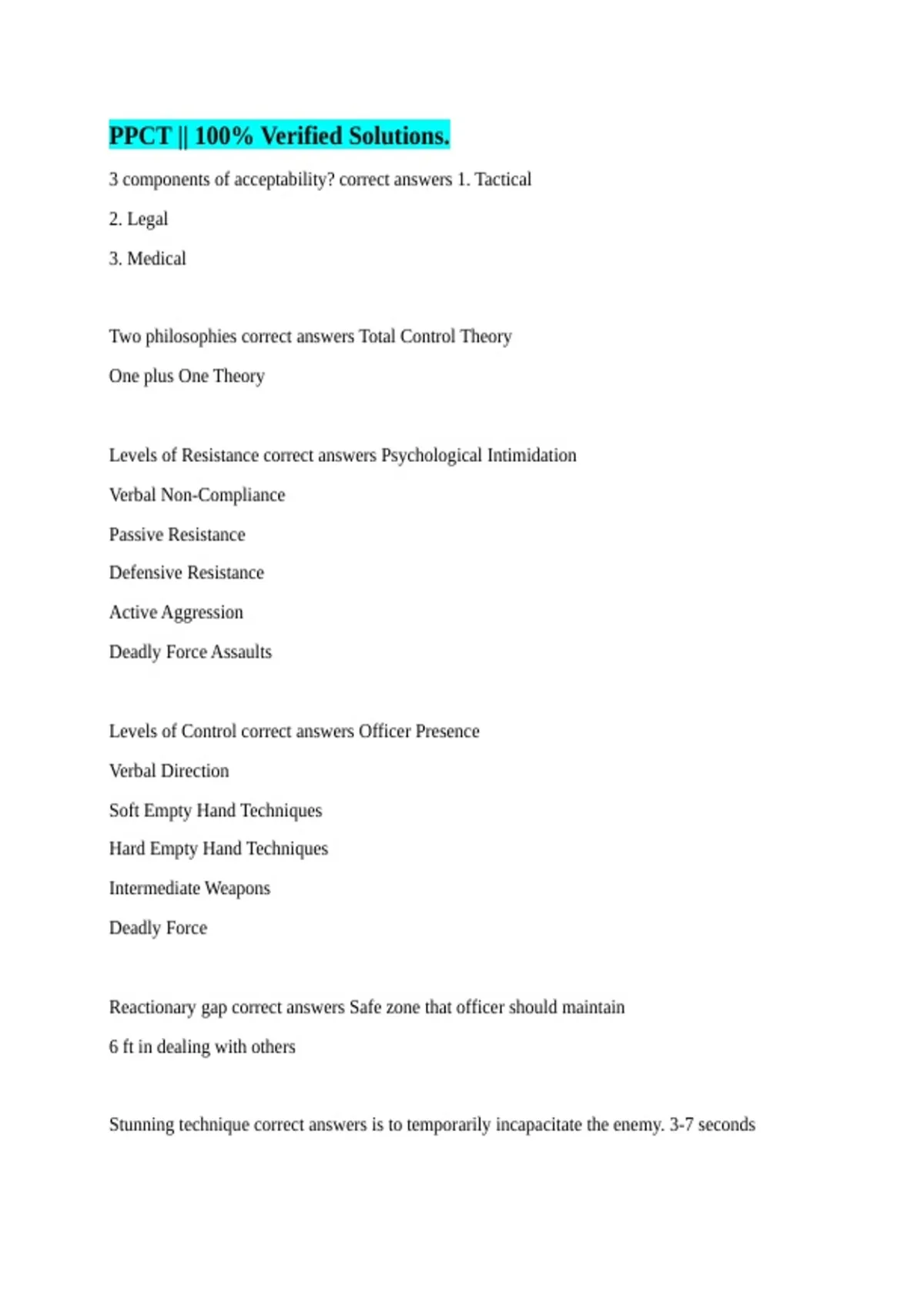 PPCT || 100% Verified Solutions.

3 components of acceptability? correct answers 1. Tactical

2. Legal

3. Medical

Two philosophies correct answers Total Control Theory

One plus One Theory

Levels of Resistance correct answers Psychological Intimidation

Verbal Non-Compliance

Passive Resistance

Defensive Resistance

Active Aggression

Deadly Force Assaults

Levels of Control correct answers Officer Presence

Verbal Direction

Soft Empty Hand Techniques

Hard Empty Hand Techniques

Intermediate Weapons

Deadly Force

Reactionary gap correct answers Safe zone that officer should maintain

6 ft in dealing with others

Stunning technique correct answers is to temporarily incapacitate the enemy. 3-7 seconds